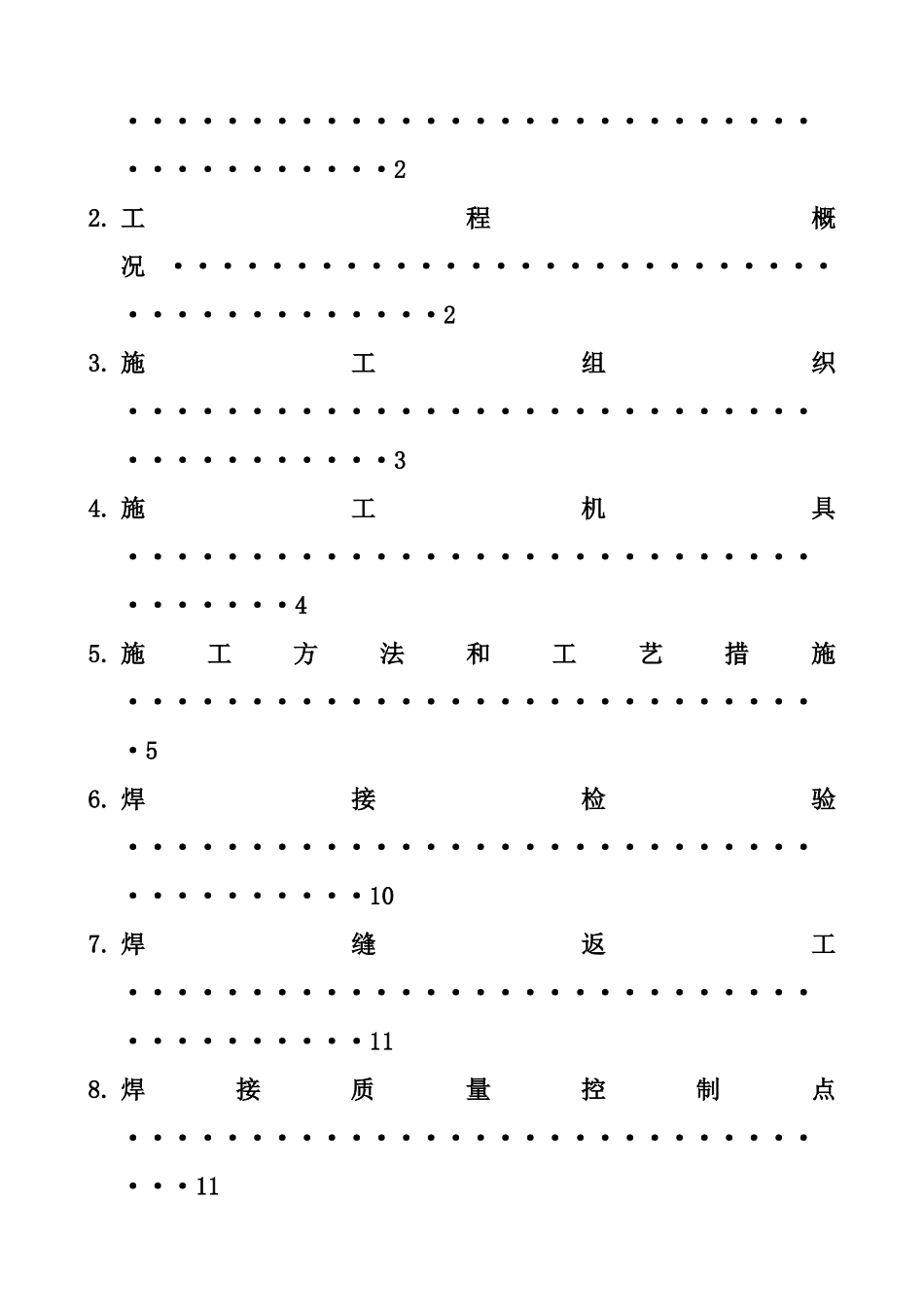 2

2.工程概况 2

3.施工组织 3

4.施工机具 4

5.施工方法和工艺措施 5

6.焊接检验 10

7.焊缝返工 11

8.焊接质量控制点 11